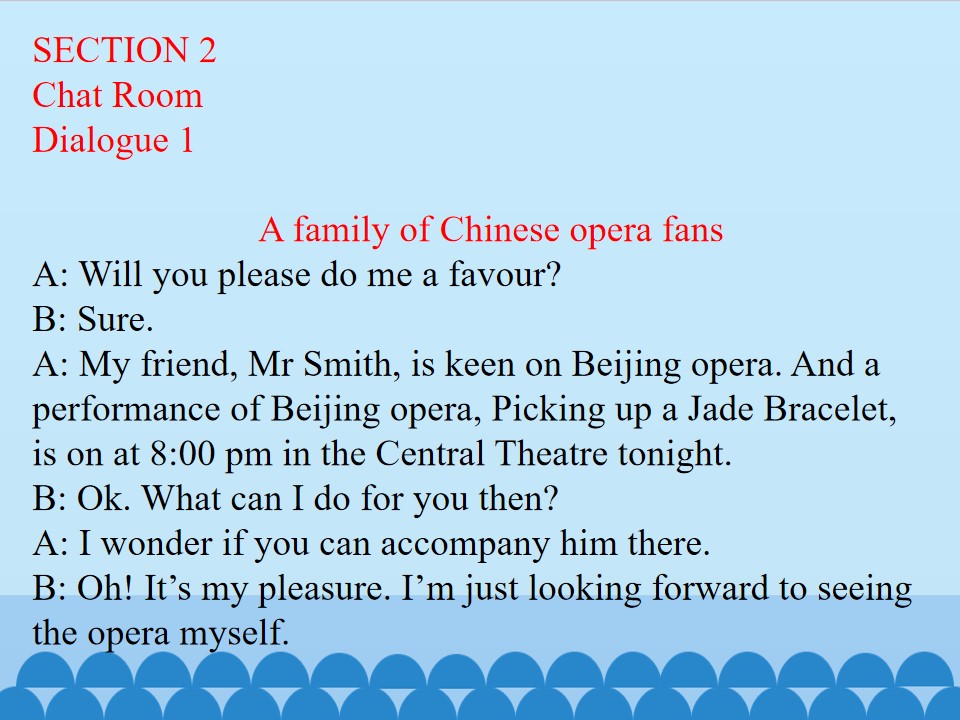 SECTION 2
Chat Room
Dialogue 1

A family of Chinese opera fans

A: Will you please do me a favour?

B: Sure.

A: My friend, Mr Smith, is keen on Beijing opera. And a performance of Beijing opera, Picking up a Jade Bracelet, is on at 8:00 pm in the Central Theatre tonight.

B: Ok. What can I do for you then?

A: I wonder if you can accompany him there.

B: Oh! It's my pleasure. I'm just looking forward to seeing the opera myself.